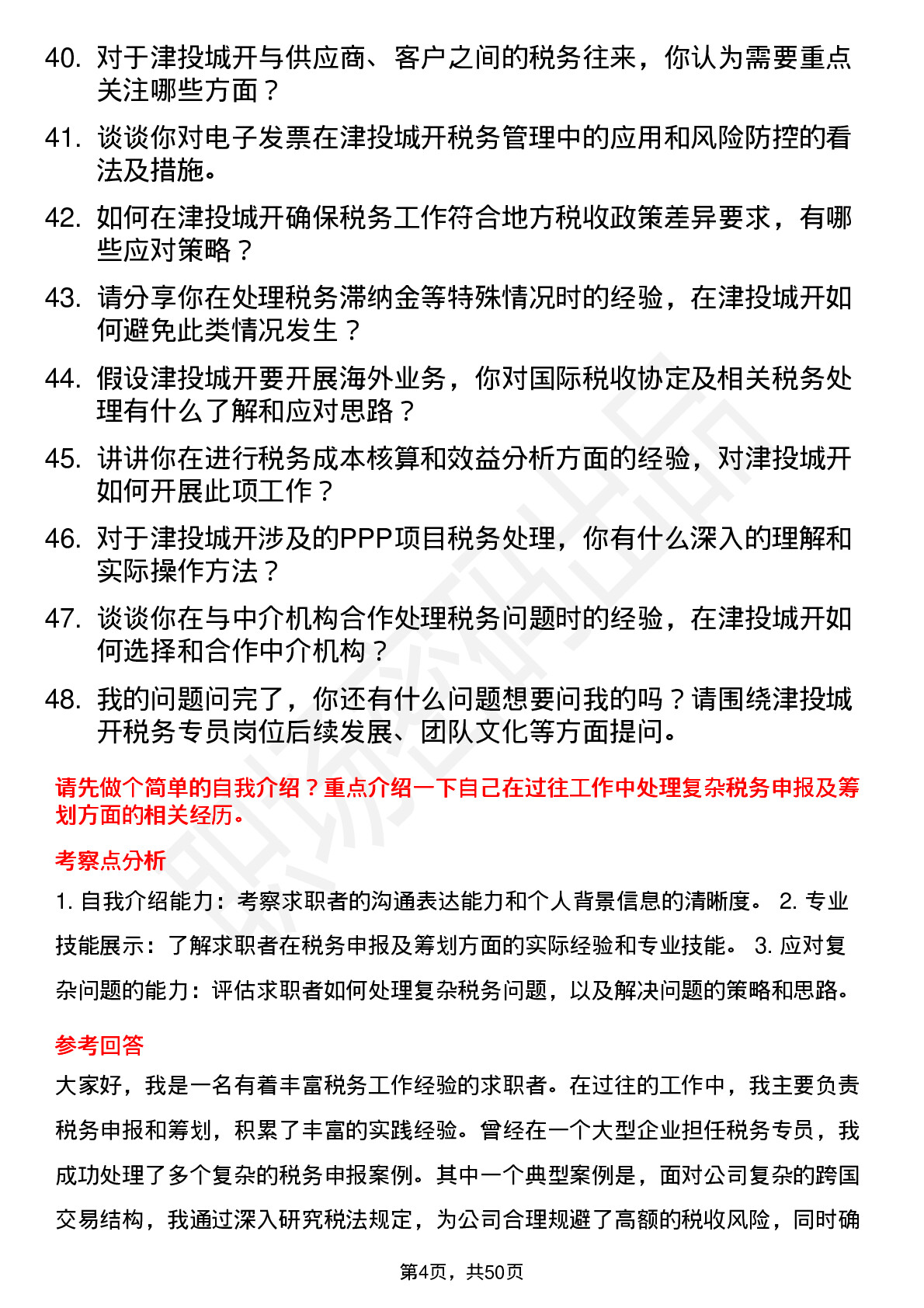 40. 对于津投城开与供应商、客户之间的税务往来，你认为需要重点关注哪些方面？

41. 谈谈你对电子发票在津投城开税务管理中的应用和风险防控的看法及措施。

42. 如何在津投城开确保税务工作符合地方税收政策差异要求，有哪些应对策略？

43. 请分享你在处理税务滞纳金等特殊情况时的经验，在津投城开如何避免此类情况发生？

44. 假设津投城开要开展海外业务，你对国际税收协定及相关税务处理有什么了解和应对思路？

45. 讲讲你在进行税务成本核算和效益分析方面的经验，对津投城开如何开展此项工作？

46. 对于津投城开涉及的PPP项目税务处理，你有什么深入的理解和实际操作方法？

47. 谈谈你在与中介机构合作处理税务问题时的经验，在津投城开如何选择和合作中介机构？

48. 我的问题问完了，你还有什么问题想要问我的吗？请围绕津投城开税务专员岗位后续发展、团队文化等方面提问。

请先做个简单的自我介绍？重点介绍一下自己在过往工作中处理复杂税务申报及筹划方面的相关经历。

考察点分析

1. 自我介绍能力：考察求职者的沟通表达能力和个人背景信息的清晰度。 2. 专业技能展示：了解求职者在税务申报及筹划方面的实际经验和专业技能。 3. 应对复杂问题的能力：评估求职者如何处理复杂税务问题，以及解决问题的策略和思路。

参考回答

大家好，我是一名有着丰富税务工作经验的求职者。在过往的工作中，我主要负责税务申报和筹划，积累了丰富的实践经验。曾经在一个大型企业担任税务专员，我成功处理了多个复杂的税务申报案例。其中一个典型案例是，面对公司复杂的跨国交易结构，我通过深入研究税法规定，为公司合理规避了高额的税收风险，同时确

第4页，共50页